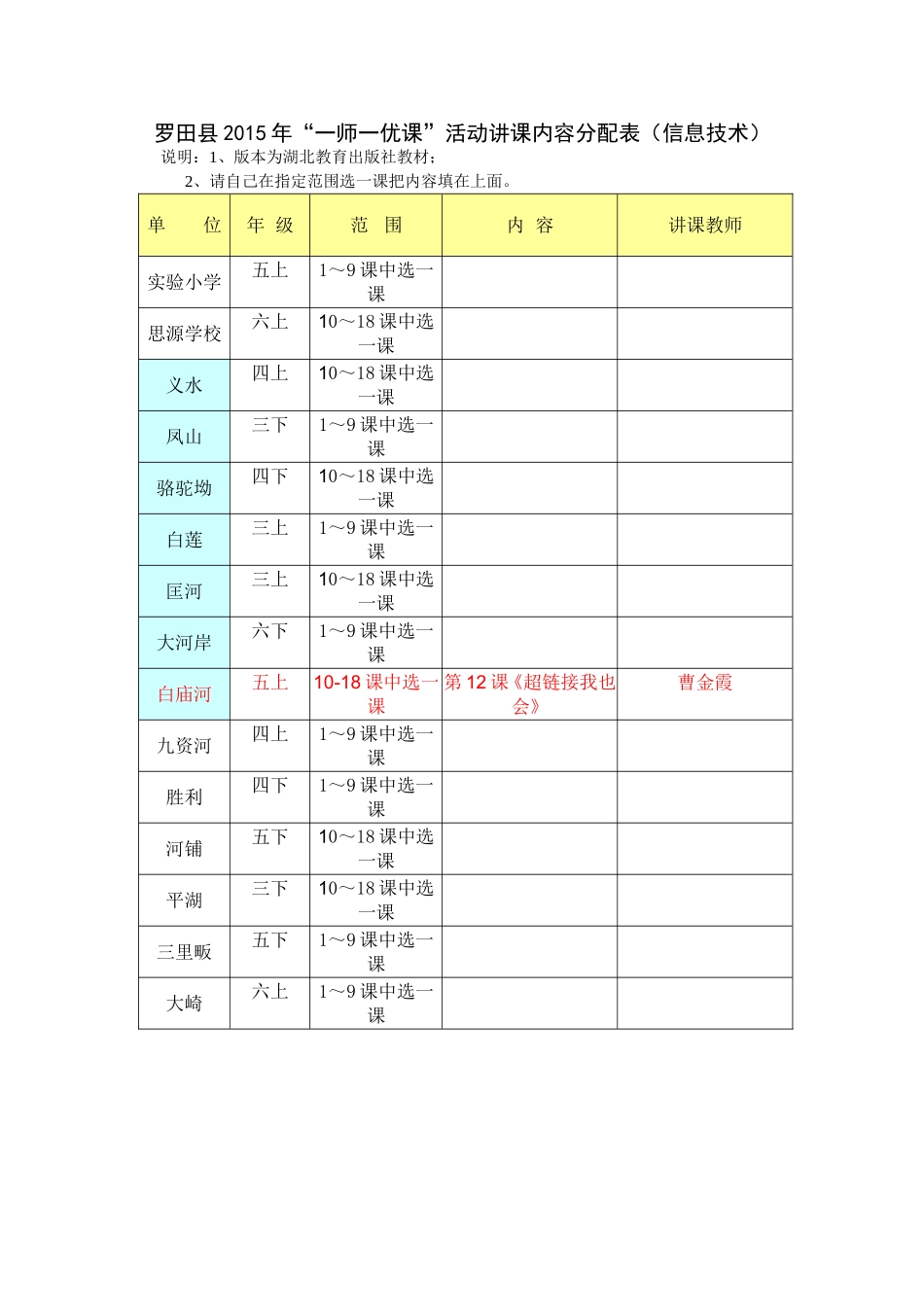 罗田县 2015 年“一师一优课”活动讲课内容分配表（信息技术）

说明：1、版本为湖北教育出版社教材；

2、请自己在指定范围选一课把内容填在上面。

| 单　　位 | 年 级 | 范　围 | 内 容 | 讲课教师 |
|---|---|---|---|---|
| 实验小学 | 五上 | 1～9 课中选一课 | | |
| 思源学校 | 六上 | 10～18 课中选一课 | | |
| 义水 | 四上 | 10～18 课中选一课 | | |
| 凤山 | 三下 | 1～9 课中选一课 | | |
| 骆驼坳 | 四下 | 10～18 课中选一课 | | |
| 白莲 | 三上 | 1～9 课中选一课 | | |
| 匡河 | 三上 | 10～18 课中选一课 | | |
| 大河岸 | 六下 | 1～9 课中选一课 | | |
| 白庙河 | 五上 | 10-18 课中选一课 | 第 12 课《超链接我也会》 | 曹金霞 |
| 九资河 | 四上 | 1～9 课中选一课 | | |
| 胜利 | 四下 | 1～9 课中选一课 | | |
| 河铺 | 五下 | 10～18 课中选一课 | | |
| 平湖 | 三下 | 10～18 课中选一课 | | |
| 三里畈 | 五下 | 1～9 课中选一课 | | |
| 大崎 | 六上 | 1～9 课中选一课 | | |